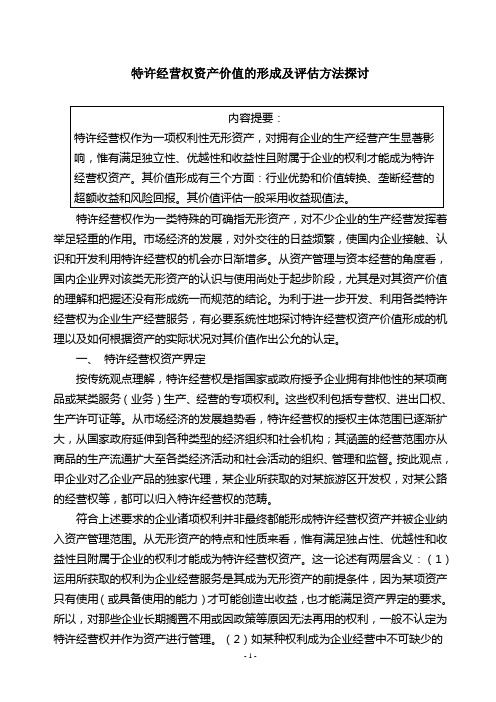 特许经营权资产价值的形成及评估方法探讨

内容提要：

特许经营权作为一项权利性无形资产，对拥有企业的生产经营产生显著影响，惟有满足独立性、优越性和收益性且附属于企业的权利才能成为特许经营权资产。其价值形成有三个方面：行业优势和价值转换、垄断经营的超额收益和风险回报。其价值评估一般采用收益现值法。

特许经营权作为一类特殊的可确指无形资产，对不少企业的生产经营发挥着举足轻重的作用。市场经济的发展，对外交往的日益频繁，使国内企业接触、认识和开发利用特许经营权的机会亦日渐增多。从资产管理与资本经营的角度看，国内企业界对该类无形资产的认识与使用尚处于起步阶段，尤其是对其资产价值的理解和把握还没有形成统一而规范的结论。为利于进一步开发、利用各类特许经营权为企业生产经营服务，有必要系统性地探讨特许经营权资产价值形成的机理以及如何根据资产的实际状况对其价值作出公允的认定。

一、 特许经营权资产界定

按传统观点理解，特许经营权是指国家或政府授予企业拥有排他性的某项商品或某类服务（业务）生产、经营的专项权利。这些权利包括专营权、进出口权、生产许可证等。从市场经济的发展趋势看，特许经营权的授权主体范围已逐渐扩大，从国家政府延伸到各种类型的经济组织和社会机构；其涵盖的经营范围亦从商品的生产流通扩大至各类经济活动和社会活动的组织、管理和监督。按此观点，甲企业对乙企业产品的独家代理，某企业所获取的对某旅游区开发权，对某公路的经营权等，都可以归入特许经营权的范畴。

符合上述要求的企业诸项权利并非最终都能形成特许经营权资产并被企业纳入资产管理范围。从无形资产的特点和性质来看，惟有满足独占性、优越性和收益性且附属于企业的权利才能成为特许经营权资产。这一论述有两层含义：（1）运用所获取的权利为企业经营服务是其成为无形资产的前提条件，因为某项资产只有使用（或具备使用的能力）才可能创造出收益，也才能满足资产界定的要求。所以，对那些企业长期搁置不用或因政策等原因无法再用的权利，一般不认定为特许经营权并作为资产进行管理。（2）如某种权利成为企业经营中不可缺少的

- 1 -